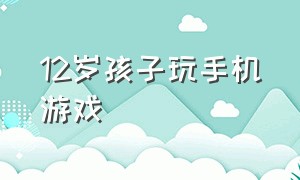 12岁孩子玩手机游戏